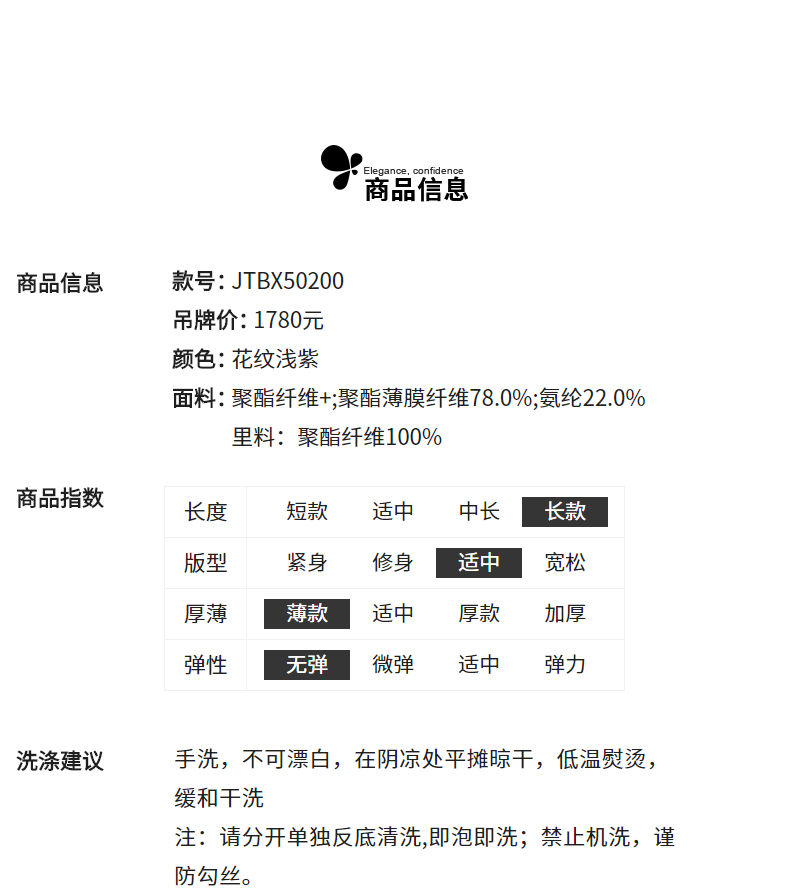 Elegance, confidence
商品信息

商品信息

款号: JTBX50200
吊牌价: 1780元
颜色: 花纹浅紫
面料: 聚酯纤维+;聚酯薄膜纤维78.0%;氨纶22.0%
里料: 聚酯纤维100%

商品指数

| 长度 | 短款 | 适中 | 中长 | 长款 |
|---|---|---|---|---|
| 版型 | 紧身 | 修身 | 适中 | 宽松 |
| 厚薄 | 薄款 | 适中 | 厚款 | 加厚 |
| 弹性 | 无弹 | 微弹 | 适中 | 弹力 |

洗涤建议

手洗，不可漂白，在阴凉处平摊晾干，低温熨烫，缓和干洗
注：请分开单独反底清洗,即泡即洗；禁止机洗，谨防勾丝。